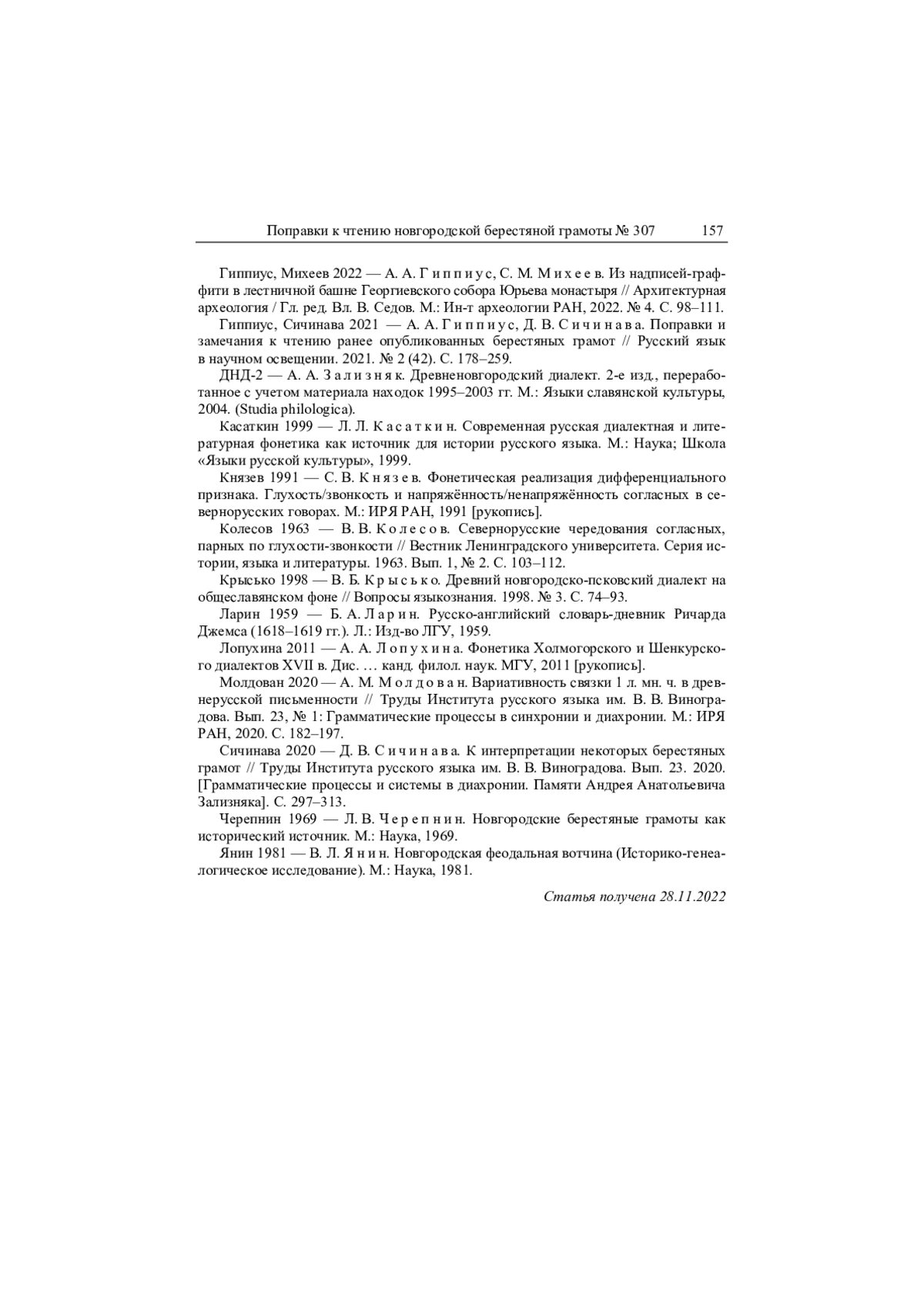 Поправки к чтению новгородской берестяной грамоты № 307 157

Гиппиус, Михеев 2022 — А. А. Гиппиус, С. М. Михеев. Из надписей-граффити в лестничной башне Георгиевского собора Юрьева монастыря // Архитектурная археология / Гл. ред. Вл. В. Седов. М.: Ин-т археологии РАН, 2022. № 4. С. 98–111.

Гиппиус, Сичинава 2021 — А. А. Гиппиус, Д. В. Сичинава. Поправки и замечания к чтению ранее опубликованных берестяных грамот // Русский язык в научном освещении. 2021. № 2 (42). С. 178–259.

ДНД-2 — А. А. Зализняк. Древненовгородский диалект. 2-е изд., переработанное с учетом материала находок 1995–2003 гг. М.: Языки славянской культуры, 2004. (Studia philologica).

Касаткин 1999 — Л. Л. Касаткин. Современная русская диалектная и литературная фонетика как источник для истории русского языка. М.: Наука; Школа «Языки русской культуры», 1999.

Князев 1991 — С. В. Князев. Фонетическая реализация дифференциального признака. Глухость/звонкость и напряжённость/ненапряжённость согласных в севернорусских говорах. М.: ИРЯ РАН, 1991 [рукопись].

Колесов 1963 — В. В. Колесов. Севернорусские чередования согласных, парных по глухости-звонкости // Вестник Ленинградского университета. Серия истории, языка и литературы. 1963. Вып. 1, № 2. С. 103–112.

Крысько 1998 — В. Б. Крысько. Древний новгородско-псковский диалект на общеславянском фоне // Вопросы языкознания. 1998. № 3. С. 74–93.

Ларин 1959 — Б. А. Ларин. Русско-английский словарь-дневник Ричарда Джемса (1618–1619 гг.). Л.: Изд-во ЛГУ, 1959.

Лопухина 2011 — А. А. Лопухина. Фонетика Холмогорского и Шенкурского диалектов XVII в. Дис. … канд. филол. наук. МГУ, 2011 [рукопись].

Молдован 2020 — А. М. Молдован. Вариативность связки 1 л. мн. ч. в древнерусской письменности // Труды Института русского языка им. В. В. Виноградова. Вып. 23, № 1: Грамматические процессы в синхронии и диахронии. М.: ИРЯ РАН, 2020. С. 182–197.

Сичинава 2020 — Д. В. Сичинава. К интерпретации некоторых берестяных грамот // Труды Института русского языка им. В. В. Виноградова. Вып. 23. 2020. [Грамматические процессы и системы в диахронии. Памяти Андрея Анатольевича Зализняка]. С. 297–313.

Черепнин 1969 — Л. В. Черепнин. Новгородские берестяные грамоты как исторический источник. М.: Наука, 1969.

Янин 1981 — В. Л. Янин. Новгородская феодальная вотчина (Историко-генеалогическое исследование). М.: Наука, 1981.

Статья получена 28.11.2022